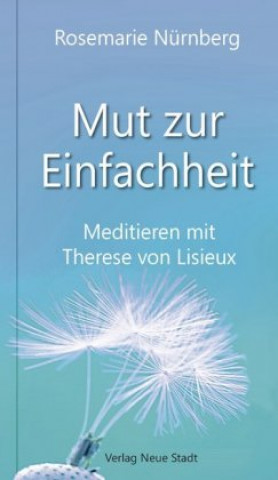 Rosemarie Nürnberg

Mut zur Einfachheit

Meditieren mit Therese von Lisieux

Verlag Neue Stadt